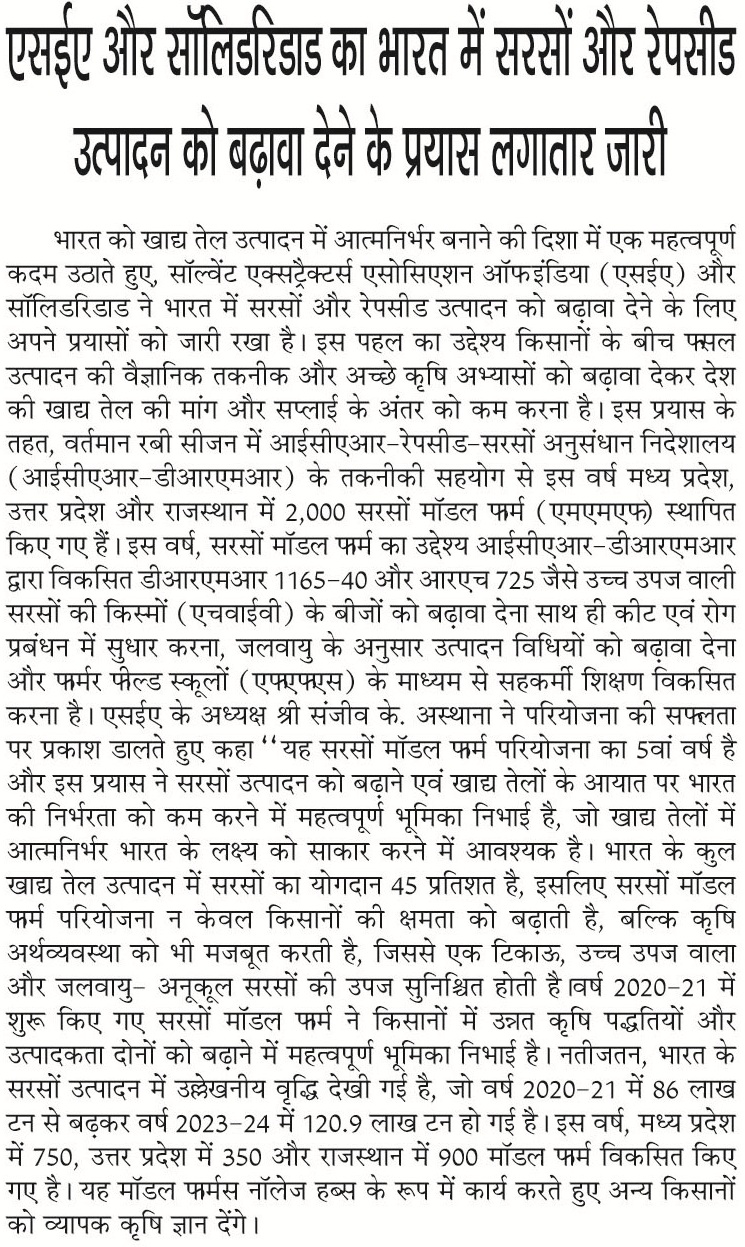 एसईए और सॉलिडरिडाड का भारत में सरसों और रेपसीड उत्पादन को बढ़ावा देने के प्रयास लगातार जारी

भारत को खाद्य तेल उत्पादन में आत्मनिर्भर बनाने की दिशा में एक महत्वपूर्ण कदम उठाते हुए, सॉल्वेंट एक्सट्रैक्टर्स एसोसिएशन ऑफइंडिया (एसईए) और सॉलिडरिडाड ने भारत में सरसों और रेपसीड उत्पादन को बढ़ावा देने के लिए अपने प्रयासों को जारी रखा है। इस पहल का उद्देश्य किसानों के बीच फसल उत्पादन की वैज्ञानिक तकनीक और अच्छे कृषि अभ्यासों को बढ़ावा देकर देश की खाद्य तेल की मांग और सप्लाई के अंतर को कम करना है। इस प्रयास के तहत, वर्तमान रबी सीजन में आईसीएआर-रेपसीड-सरसों अनुसंधान निदेशालय (आईसीएआर-डीआरएमआर) के तकनीकी सहयोग से इस वर्ष मध्य प्रदेश, उत्तर प्रदेश और राजस्थान में 2,000 सरसों मॉडल फार्म (एमएमएफ) स्थापित किए गए हैं। इस वर्ष, सरसों मॉडल फार्म का उद्देश्य आईसीएआर-डीआरएमआर द्वारा विकसित डीआरएमआर 1165-40 और आरएच 725 जैसे उच्च उपज वाली सरसों की किस्मों (एचवाईवी) के बीजों को बढ़ावा देना साथ ही कीट एवं रोग प्रबंधन में सुधार करना, जलवायु के अनुसार उत्पादन विधियों को बढ़ावा देना और फार्मर फील्ड स्कूलों (एफएफएस) के माध्यम से सहकर्मी शिक्षण विकसित करना है। एसईए के अध्यक्ष श्री संजीव के. अस्थाना ने परियोजना की सफलता पर प्रकाश डालते हुए कहा ''यह सरसों मॉडल फार्म परियोजना का 5वां वर्ष है और इस प्रयास ने सरसों उत्पादन को बढ़ाने एवं खाद्य तेलों के आयात पर भारत की निर्भरता को कम करने में महत्वपूर्ण भूमिका निभाई है, जो खाद्य तेलों में आत्मनिर्भर भारत के लक्ष्य को साकार करने में आवश्यक है। भारत के कुल खाद्य तेल उत्पादन में सरसों का योगदान 45 प्रतिशत है, इसलिए सरसों मॉडल फार्म परियोजना न केवल किसानों की क्षमता को बढ़ाती है, बल्कि कृषि अर्थव्यवस्था को भी मजबूत करती है, जिससे एक टिकाऊ, उच्च उपज वाला और जलवायु- अनूकूल सरसों की उपज सुनिश्चित होती है।वर्ष 2020-21 में शुरू किए गए सरसों मॉडल फार्म ने किसानों में उन्नत कृषि पद्धतियों और उत्पादकता दोनों को बढ़ाने में महत्वपूर्ण भूमिका निभाई है। नतीजतन, भारत के सरसों उत्पादन में उल्लेखनीय वृद्धि देखी गई है, जो वर्ष 2020-21 में 86 लाख टन से बढ़कर वर्ष 2023-24 में 120.9 लाख टन हो गई है। इस वर्ष, मध्य प्रदेश में 750, उत्तर प्रदेश में 350 और राजस्थान में 900 मॉडल फार्म विकसित किए गए है। यह मॉडल फार्मस नॉलेज हब्स के रूप में कार्य करते हुए अन्य किसानों को व्यापक कृषि ज्ञान देंगे।